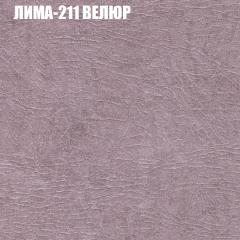 ЛИМА-211 ВЕЛЮР